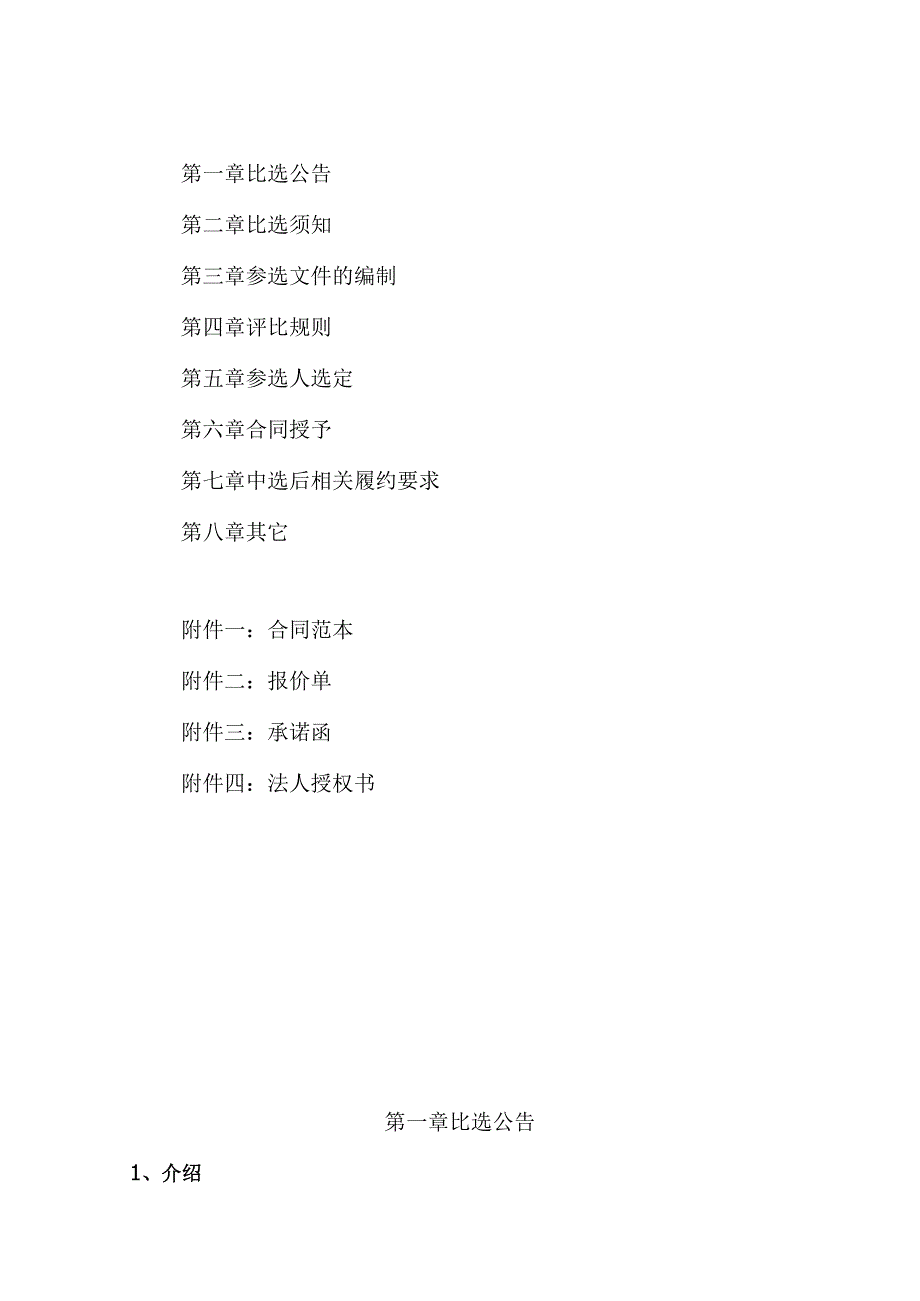 第一章比选公告

第二章比选须知

第三章参选文件的编制

第四章评比规则

第五章参选人选定

第六章合同授予

第七章中选后相关履约要求

第八章其它

附件一：合同范本

附件二：报价单

附件三：承诺函

附件四：法人授权书

第一章比选公告

1、介绍